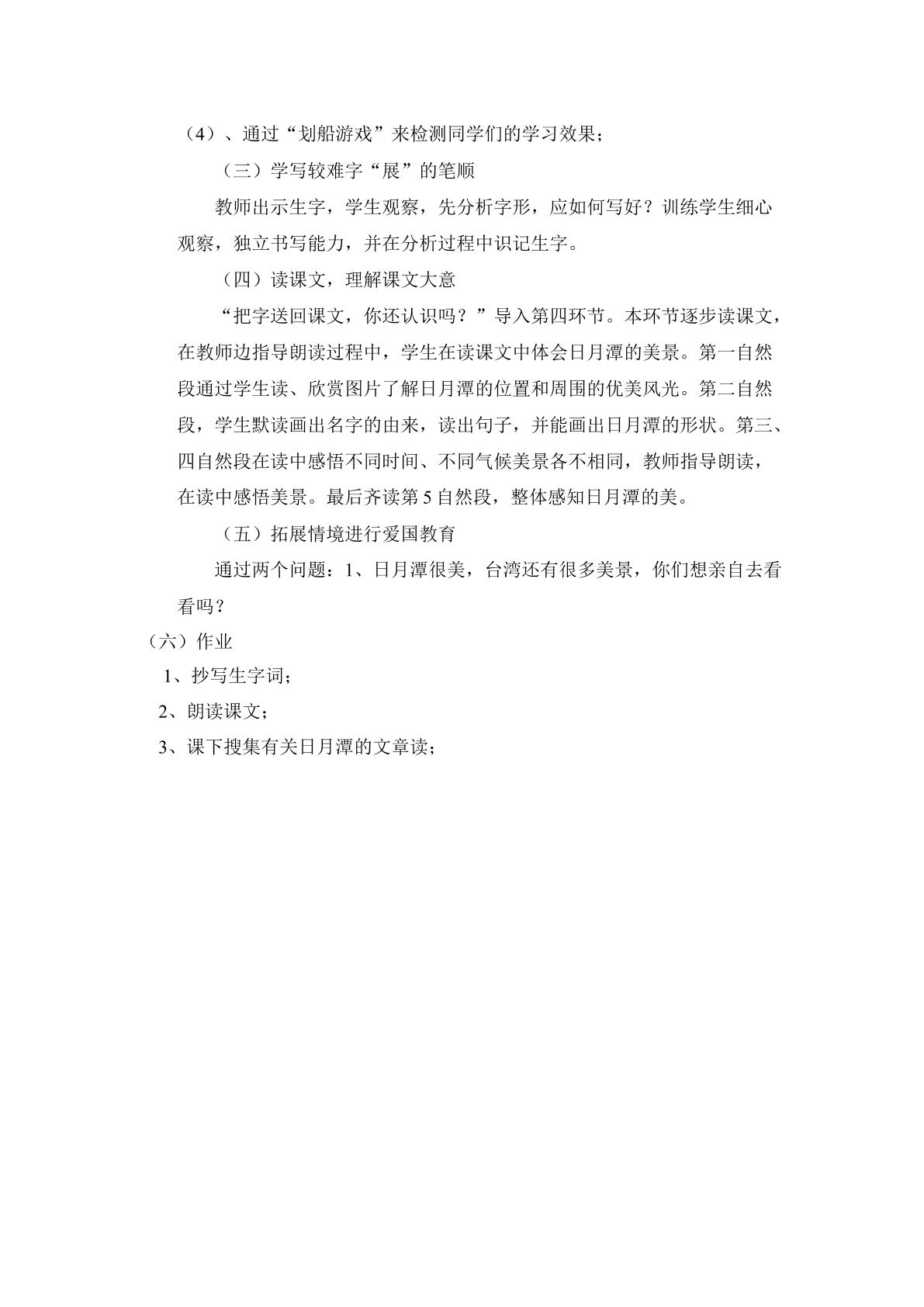 （4）、通过“划船游戏”来检测同学们的学习效果；

（三）学写较难字“展”的笔顺

教师出示生字，学生观察，先分析字形，应如何写好？训练学生细心观察，独立书写能力，并在分析过程中识记生字。

（四）读课文，理解课文大意

“把字送回课文，你还认识吗？”导入第四环节。本环节逐步读课文，在教师边指导朗读过程中，学生在读课文中体会日月潭的美景。第一自然段通过学生读、欣赏图片了解日月潭的位置和周围的优美风光。第二自然段，学生默读画出名字的由来，读出句子，并能画出日月潭的形状。第三、四自然段在读中感悟不同时间、不同气候美景各不相同，教师指导朗读，在读中感悟美景。最后齐读第5自然段，整体感知日月潭的美。

（五）拓展情境进行爱国教育

通过两个问题：1、日月潭很美，台湾还有很多美景，你们想亲自去看看吗？

（六）作业

1、抄写生字词；

2、朗读课文；

3、课下搜集有关日月潭的文章读；